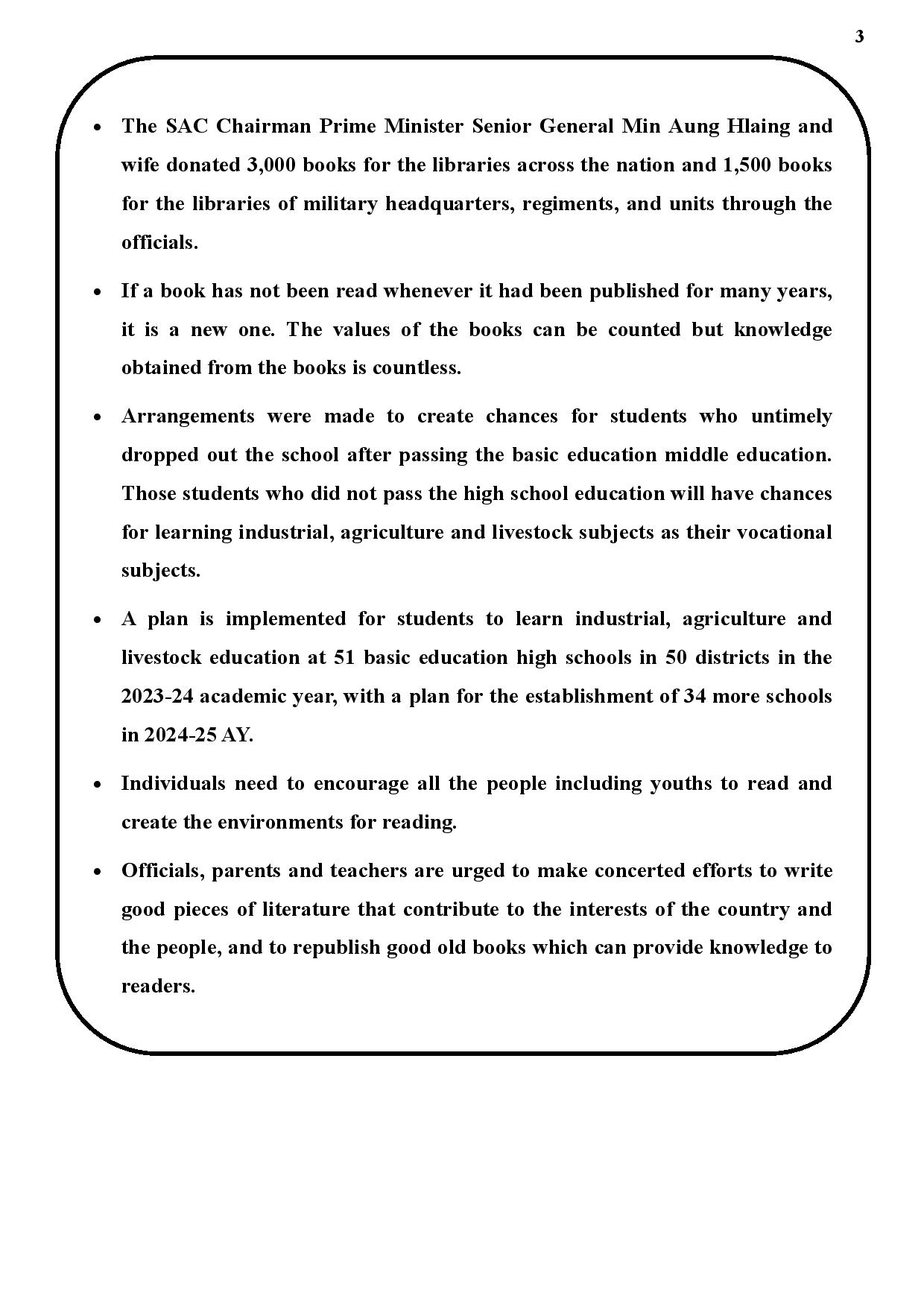 3

• The SAC Chairman Prime Minister Senior General Min Aung Hlaing and wife donated 3,000 books for the libraries across the nation and 1,500 books for the libraries of military headquarters, regiments, and units through the officials.

• If a book has not been read whenever it had been published for many years, it is a new one. The values of the books can be counted but knowledge obtained from the books is countless.

• Arrangements were made to create chances for students who untimely dropped out the school after passing the basic education middle education. Those students who did not pass the high school education will have chances for learning industrial, agriculture and livestock subjects as their vocational subjects.

• A plan is implemented for students to learn industrial, agriculture and livestock education at 51 basic education high schools in 50 districts in the 2023-24 academic year, with a plan for the establishment of 34 more schools in 2024-25 AY.

• Individuals need to encourage all the people including youths to read and create the environments for reading.

• Officials, parents and teachers are urged to make concerted efforts to write good pieces of literature that contribute to the interests of the country and the people, and to republish good old books which can provide knowledge to readers.